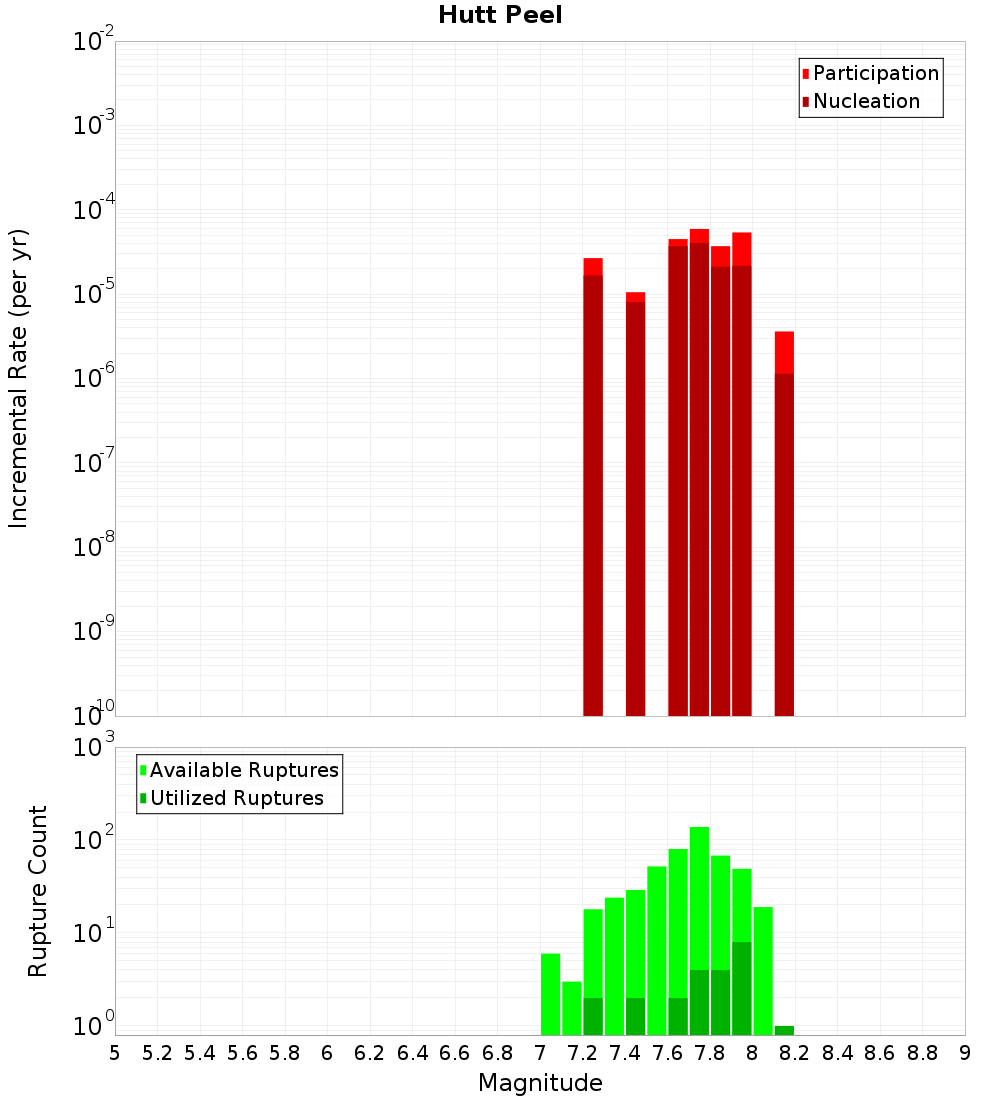 Hutt Peel

Participation
Nucleation

Incremental Rate (per yr)

$10^{-2}$
$10^{-3}$
$10^{-4}$
$10^{-5}$
$10^{-6}$
$10^{-7}$
$10^{-8}$
$10^{-9}$
$10^{-10}$

Available Ruptures
Utilized Ruptures

Rupture Count

$10^{3}$
$10^{2}$
$10^{1}$
$10^{0}$

5 5.2 5.4 5.6 5.8 6 6.2 6.4 6.6 6.8 7 7.2 7.4 7.6 7.8 8 8.2 8.4 8.6 8.8 9

Magnitude